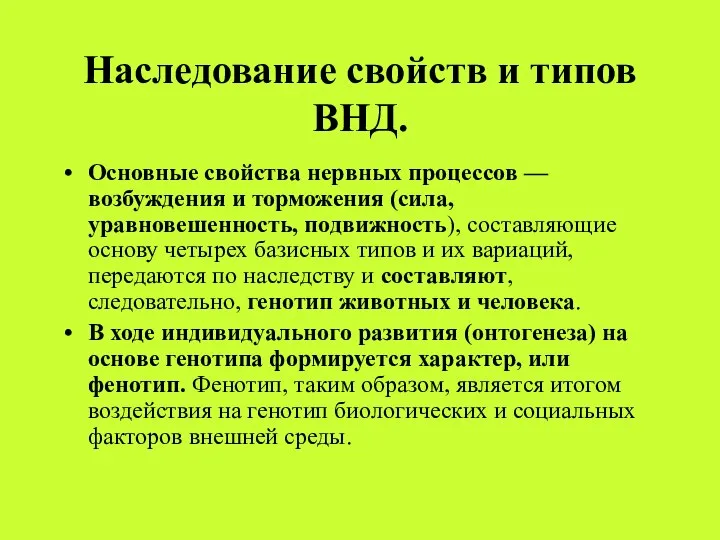 Наследование свойств и типов ВНД.

• Основные свойства нервных процессов — возбуждения и торможения (сила, уравновешенность, подвижность), составляющие основу четырех базисных типов и их вариаций, передаются по наследству и составляют, следовательно, генотип животных и человека.

• В ходе индивидуального развития (онтогенеза) на основе генотипа формируется характер, или фенотип. Фенотип, таким образом, является итогом воздействия на генотип биологических и социальных факторов внешней среды.